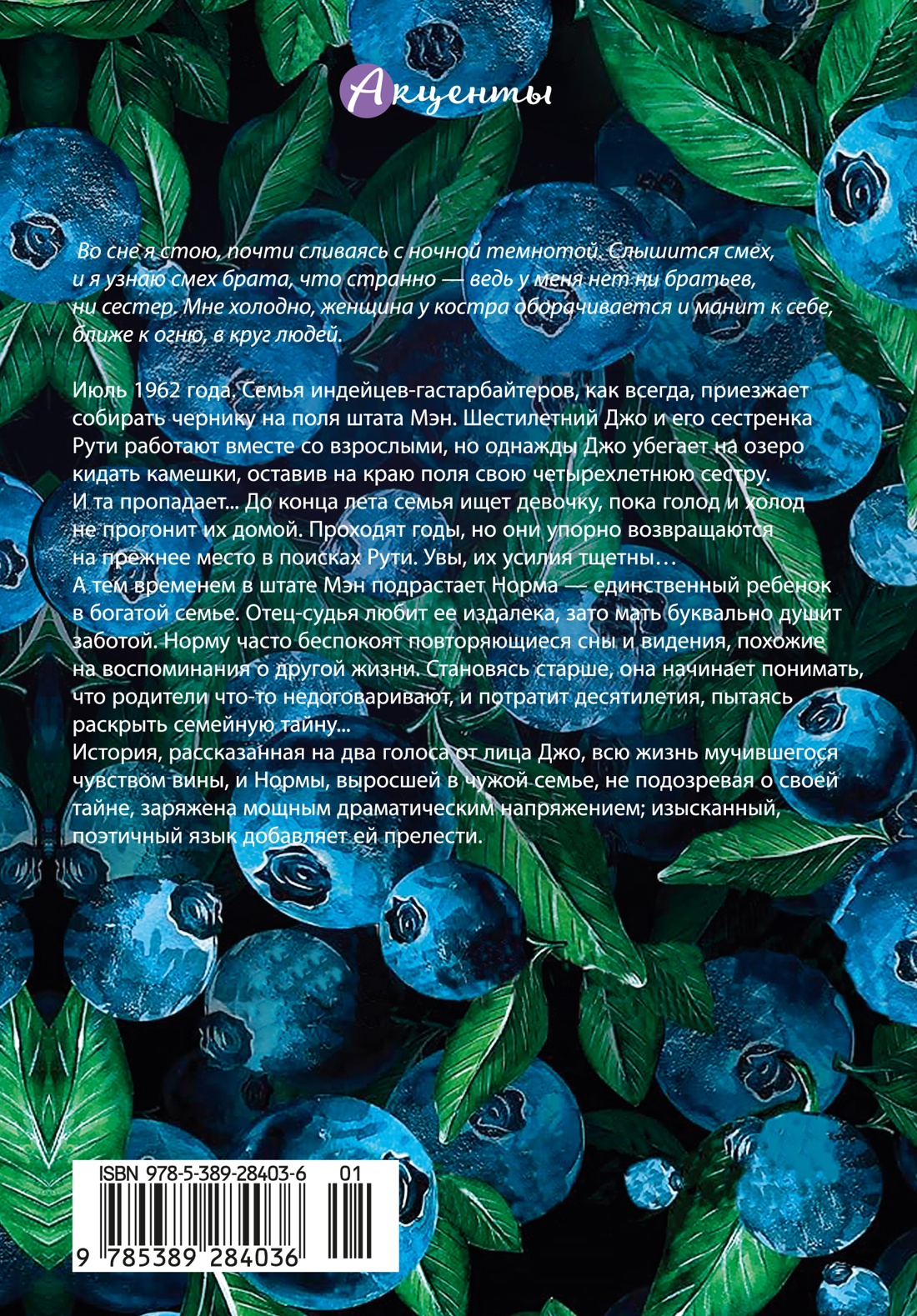 Акценты

Во сне я стою, почти сливаясь с ночной темнотой. Слышится смех, и я узнаю смех брата, что странно — ведь у меня нет ни братьев, ни сестер. Мне холодно, женщина у костра оборачивается и манит к себе, ближе к огню, в круг людей.

Июль 1962 года. Семья индейцев-гастарбайтеров, как всегда, приезжает собирать чернику на поля штата Мэн. Шестилетний Джо и его сестренка Рути работают вместе со взрослыми, но однажды Джо убегает на озеро кидать камешки, оставив на краю поля свою четырехлетнюю сестру. И та пропадает... До конца лета семья ищет девочку, пока голод и холод не прогонит их домой. Проходят годы, но они упорно возвращаются на прежнее место в поисках Рути. Увы, их усилия тщетны…
А тем временем в штате Мэн подрастает Норма — единственный ребенок в богатой семье. Отец-судья любит ее издалека, зато мать буквально душит заботой. Норму часто беспокоят повторяющиеся сны и видения, похожие на воспоминания о другой жизни. Становясь старше, она начинает понимать, что родители что-то недоговаривают, и потратит десятилетия, пытаясь раскрыть семейную тайну...
История, рассказанная на два голоса от лица Джо, всю жизнь мучившегося чувством вины, и Нормы, выросшей в чужой семье, не подозревая о своей тайне, заряжена мощным драматическим напряжением; изысканный, поэтичный язык добавляет ей прелести.

ISBN 978-5-389-28403-6 01
9 785389 284036